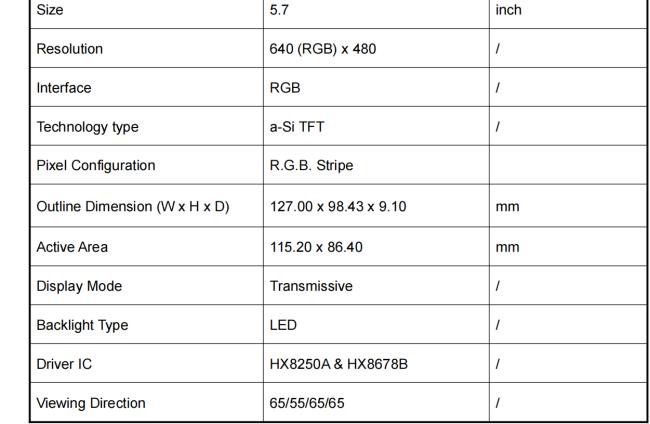 | Size | 5.7 | inch |
|---|---|---|
| Resolution | 640 (RGB) x 480 | / |
| Interface | RGB | / |
| Technology type | a-Si TFT | / |
| Pixel Configuration | R.G.B. Stripe | |
| Outline Dimension (W x H x D) | 127.00 x 98.43 x 9.10 | mm |
| Active Area | 115.20 x 86.40 | mm |
| Display Mode | Transmissive | / |
| Backlight Type | LED | / |
| Driver IC | HX8250A & HX8678B | / |
| Viewing Direction | 65/55/65/65 | / |